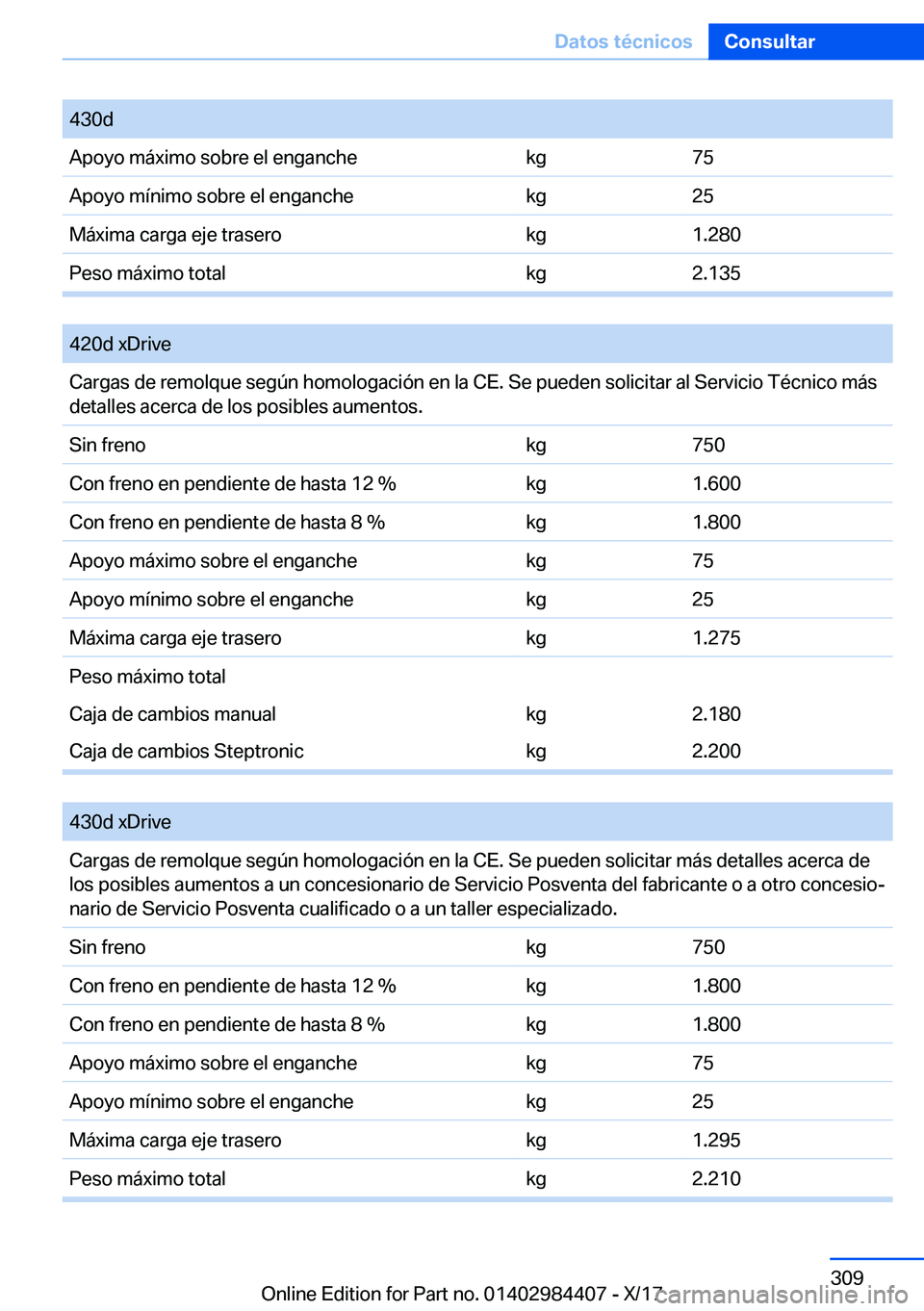 Datos técnicos Consultar

| 430d | | |
|---|---|---|
| Apoyo máximo sobre el enganche | kg | 75 |
| Apoyo mínimo sobre el enganche | kg | 25 |
| Máxima carga eje trasero | kg | 1.280 |
| Peso máximo total | kg | 2.135 |

| 420d xDrive | | |
|---|---|---|
| Cargas de remolque según homologación en la CE. Se pueden solicitar al Servicio Técnico más detalles acerca de los posibles aumentos. | | |
| Sin freno | kg | 750 |
| Con freno en pendiente de hasta 12 % | kg | 1.600 |
| Con freno en pendiente de hasta 8 % | kg | 1.800 |
| Apoyo máximo sobre el enganche | kg | 75 |
| Apoyo mínimo sobre el enganche | kg | 25 |
| Máxima carga eje trasero | kg | 1.275 |
| Peso máximo total | | |
| Caja de cambios manual | kg | 2.180 |
| Caja de cambios Steptronic | kg | 2.200 |

| 430d xDrive | | |
|---|---|---|
| Cargas de remolque según homologación en la CE. Se pueden solicitar más detalles acerca de los posibles aumentos a un concesionario de Servicio Posventa del fabricante o a otro concesionario de Servicio Posventa cualificado o a un taller especializado. | | |
| Sin freno | kg | 750 |
| Con freno en pendiente de hasta 12 % | kg | 1.800 |
| Con freno en pendiente de hasta 8 % | kg | 1.800 |
| Apoyo máximo sobre el enganche | kg | 75 |
| Apoyo mínimo sobre el enganche | kg | 25 |
| Máxima carga eje trasero | kg | 1.295 |
| Peso máximo total | kg | 2.210 |

309
Online Edition for Part no. 01402984407 - X/17 carmanualsonline.info